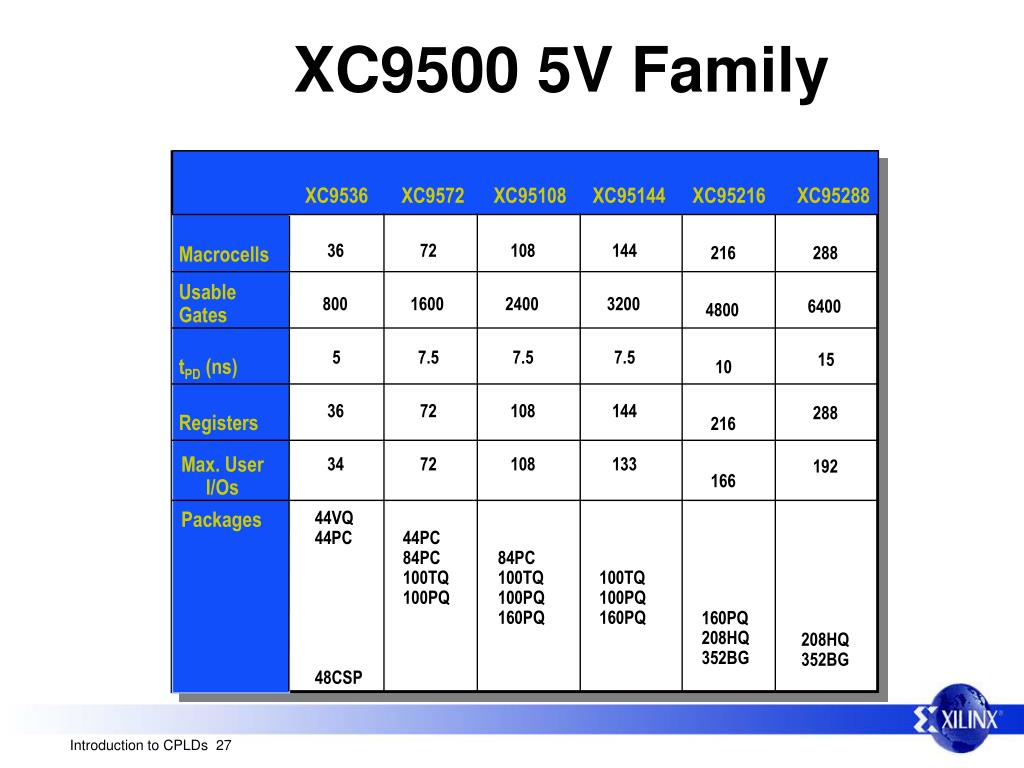 XC9500 5V Family

| | XC9536 | XC9572 | XC95108 | XC95144 | XC95216 | XC95288 |
|---|---|---|---|---|---|---|
| Macrocells | 36 | 72 | 108 | 144 | 216 | 288 |
| Usable Gates | 800 | 1600 | 2400 | 3200 | 4800 | 6400 |
| $t_{PD}$ (ns) | 5 | 7.5 | 7.5 | 7.5 | 10 | 15 |
| Registers | 36 | 72 | 108 | 144 | 216 | 288 |
| Max. User I/Os | 34 | 72 | 108 | 133 | 166 | 192 |
| Packages | 44VQ 44PC 48CSP | 44PC 84PC 100TQ 100PQ | 84PC 100TQ 100PQ 160PQ | 100TQ 100PQ 160PQ | 160PQ 208HQ 352BG | 208HQ 352BG |

XILINX®

Introduction to CPLDs 27